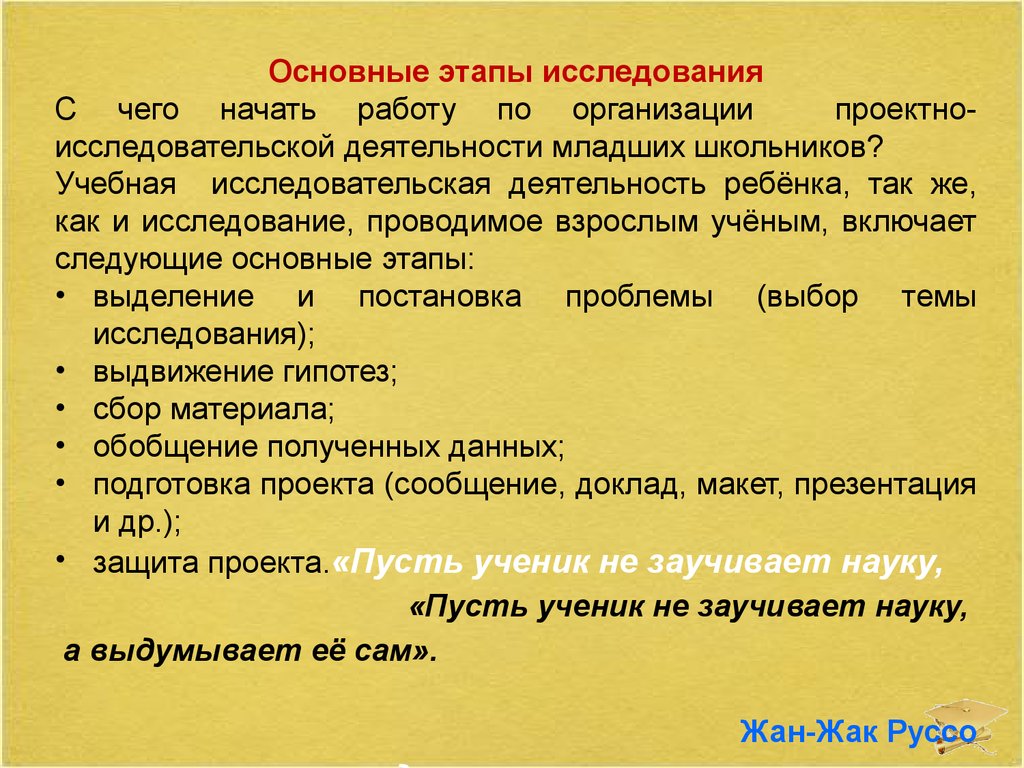 Основные этапы исследования

С чего начать работу по организации проектно-исследовательской деятельности младших школьников?

Учебная исследовательская деятельность ребёнка, так же, как и исследование, проводимое взрослым учёным, включает следующие основные этапы:

• выделение и постановка проблемы (выбор темы исследования);
• выдвижение гипотез;
• сбор материала;
• обобщение полученных данных;
• подготовка проекта (сообщение, доклад, макет, презентация и др.);
• защита проекта.«Пусть ученик не заучивает науку,

«Пусть ученик не заучивает науку, а выдумывает её сам».

Жан-Жак Руссо